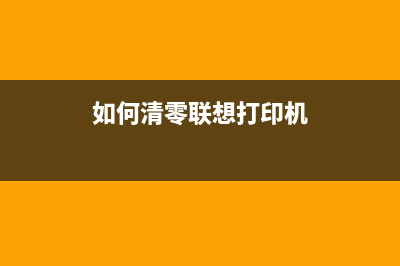 如何清零联想打印机